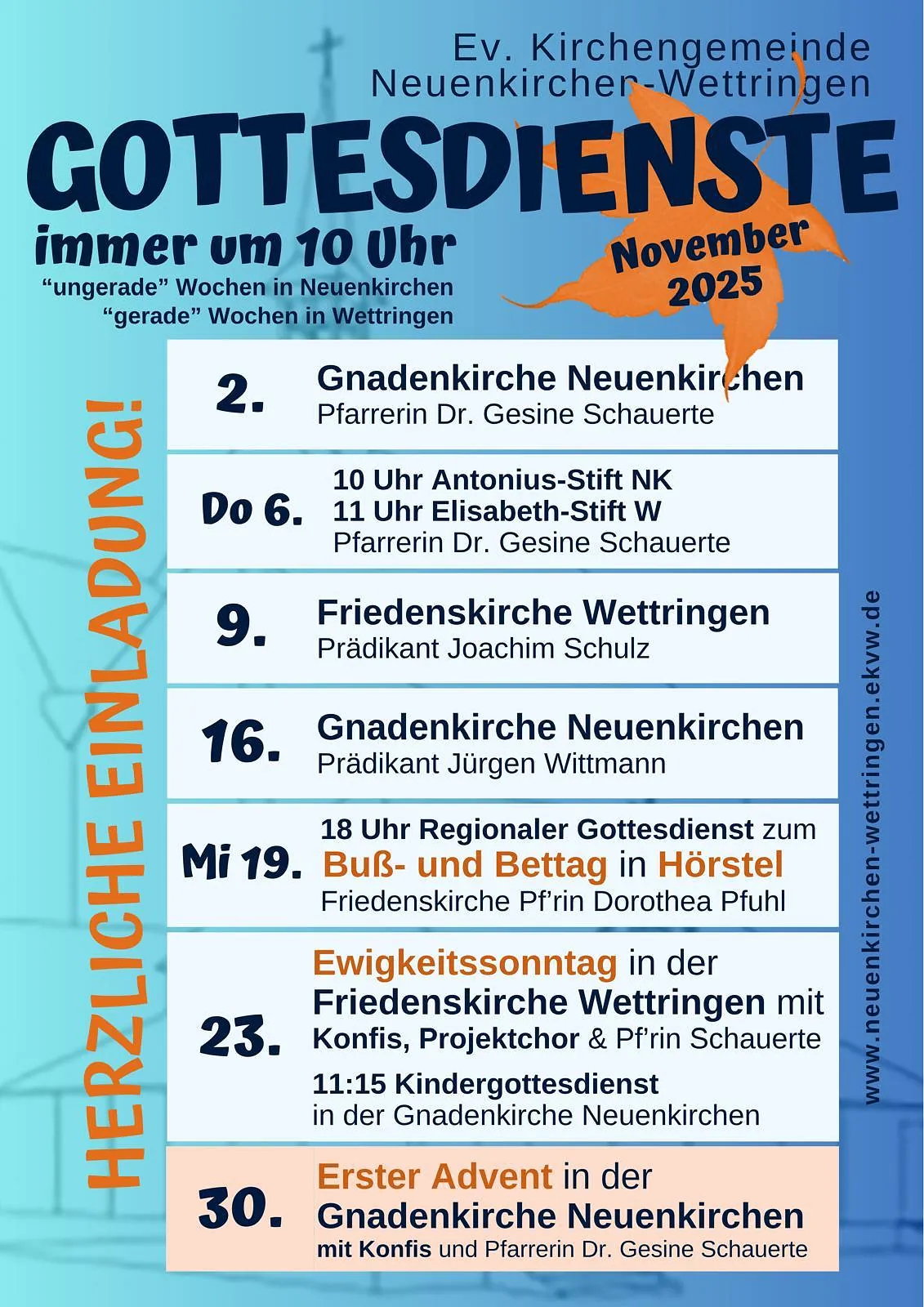 Ev. Kirchengemeinde
Neuenkirchen-Wettringen

GOTTESDIENSTE

immer um 10 Uhr
"ungerade" Wochen in Neuenkirchen
"gerade" Wochen in Wettringen

November
2025

HERZLICHE EINLADUNG!

2.
Gnadenkirche Neuenkirchen
Pfarrerin Dr. Gesine Schauerte

Do 6.
10 Uhr Antonius-Stift NK
11 Uhr Elisabeth-Stift W
Pfarrerin Dr. Gesine Schauerte

9.
Friedenskirche Wettringen
Prädikant Joachim Schulz

16.
Gnadenkirche Neuenkirchen
Prädikant Jürgen Wittmann

Mi 19.
18 Uhr Regionaler Gottesdienst zum
Buß- und Bettag in Hörstel
Friedenskirche Pf'rin Dorothea Pfuhl

23.
Ewigkeitssonntag in der
Friedenskirche Wettringen mit
Konfis, Projektchor & Pf'rin Schauerte
11:15 Kindergottesdienst
in der Gnadenkirche Neuenkirchen

30.
Erster Advent in der
Gnadenkirche Neuenkirchen
mit Konfis und Pfarrerin Dr. Gesine Schauerte

www.neuenkirchen-wettringen.ekvw.de